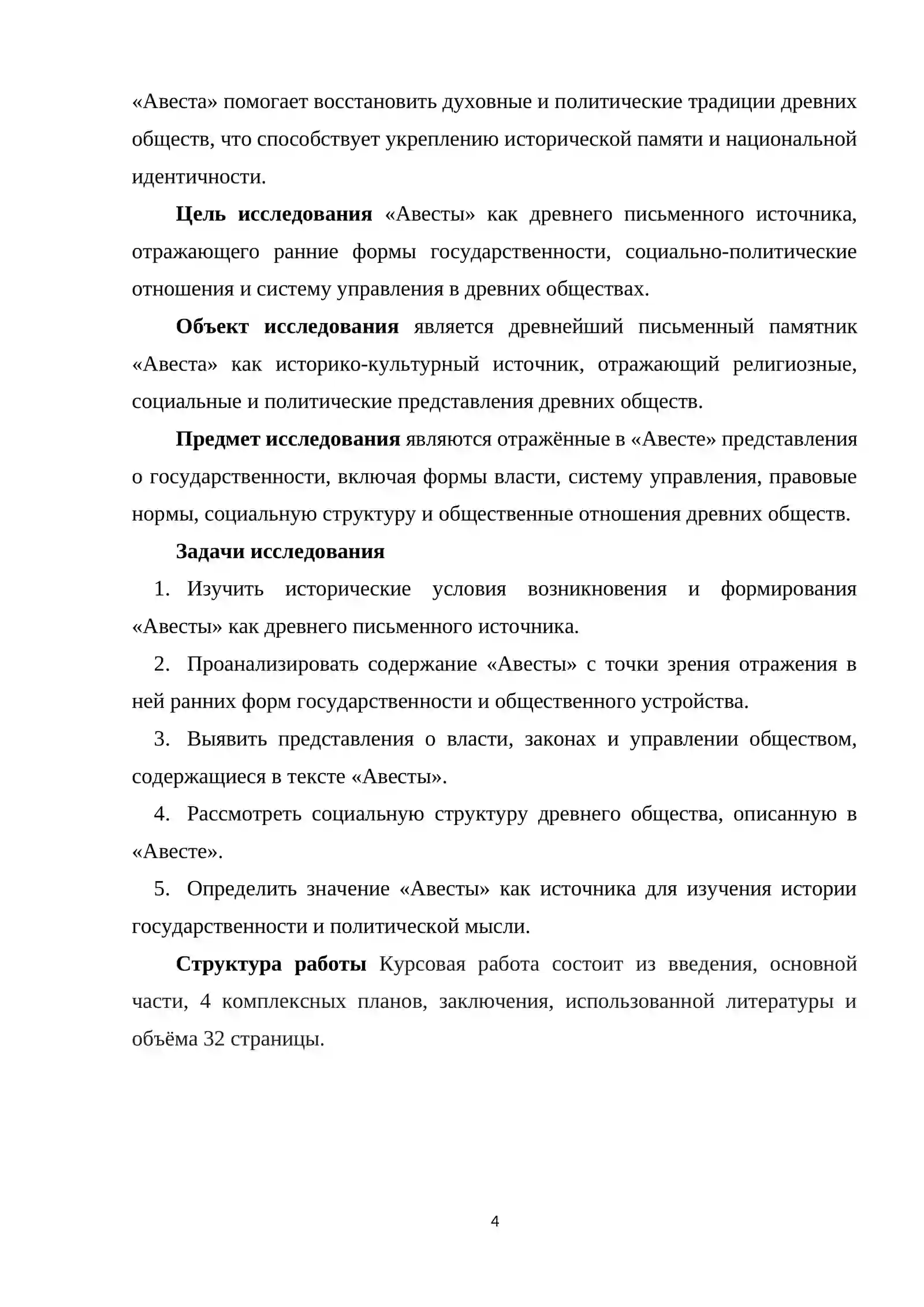 «Авеста» помогает восстановить духовные и политические традиции древних обществ, что способствует укреплению исторической памяти и национальной идентичности.

Цель исследования «Авесты» как древнего письменного источника, отражающего ранние формы государственности, социально-политические отношения и систему управления в древних обществах.

Объект исследования является древнейший письменный памятник «Авеста» как историко-культурный источник, отражающий религиозные, социальные и политические представления древних обществ.

Предмет исследования являются отражённые в «Авесте» представления о государственности, включая формы власти, систему управления, правовые нормы, социальную структуру и общественные отношения древних обществ.

Задачи исследования

1. Изучить исторические условия возникновения и формирования «Авесты» как древнего письменного источника.

2. Проанализировать содержание «Авесты» с точки зрения отражения в ней ранних форм государственности и общественного устройства.

3. Выявить представления о власти, законах и управлении обществом, содержащиеся в тексте «Авесты».

4. Рассмотреть социальную структуру древнего общества, описанную в «Авесте».

5. Определить значение «Авесты» как источника для изучения истории государственности и политической мысли.

Структура работы Курсовая работа состоит из введения, основной части, 4 комплексных планов, заключения, использованной литературы и объёма 32 страницы.

4